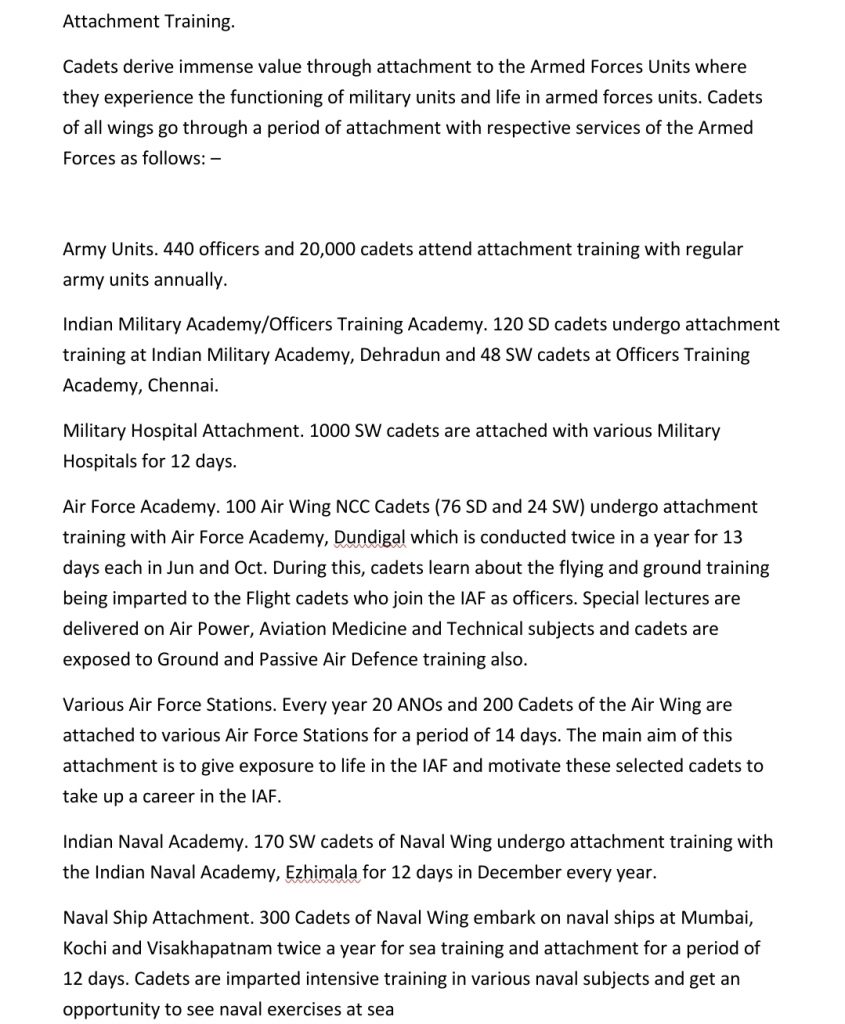 Attachment Training.

Cadets derive immense value through attachment to the Armed Forces Units where they experience the functioning of military units and life in armed forces units. Cadets of all wings go through a period of attachment with respective services of the Armed Forces as follows: –

Army Units. 440 officers and 20,000 cadets attend attachment training with regular army units annually.

Indian Military Academy/Officers Training Academy. 120 SD cadets undergo attachment training at Indian Military Academy, Dehradun and 48 SW cadets at Officers Training Academy, Chennai.

Military Hospital Attachment. 1000 SW cadets are attached with various Military Hospitals for 12 days.

Air Force Academy. 100 Air Wing NCC Cadets (76 SD and 24 SW) undergo attachment training with Air Force Academy, Dundigal which is conducted twice in a year for 13 days each in Jun and Oct. During this, cadets learn about the flying and ground training being imparted to the Flight cadets who join the IAF as officers. Special lectures are delivered on Air Power, Aviation Medicine and Technical subjects and cadets are exposed to Ground and Passive Air Defence training also.

Various Air Force Stations. Every year 20 ANOs and 200 Cadets of the Air Wing are attached to various Air Force Stations for a period of 14 days. The main aim of this attachment is to give exposure to life in the IAF and motivate these selected cadets to take up a career in the IAF.

Indian Naval Academy. 170 SW cadets of Naval Wing undergo attachment training with the Indian Naval Academy, Ezhimala for 12 days in December every year.

Naval Ship Attachment. 300 Cadets of Naval Wing embark on naval ships at Mumbai, Kochi and Visakhapatnam twice a year for sea training and attachment for a period of 12 days. Cadets are imparted intensive training in various naval subjects and get an opportunity to see naval exercises at sea